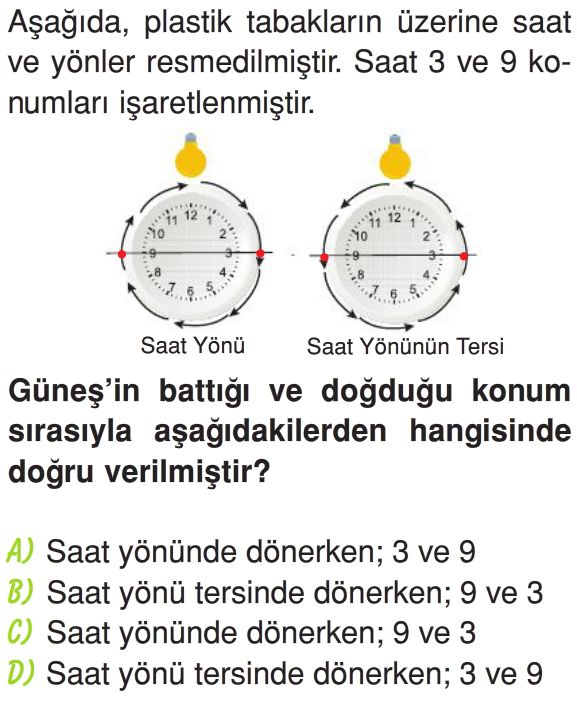 Aşağıda, plastik tabakların üzerine saat ve yönler resmedilmiştir. Saat 3 ve 9 konumları işaretlenmiştir.

11 12 1
10 2
9 3
8 4
7 6 5

11 12 1
10 2
9 3
8 4
7 6 5

Saat Yönü

Saat Yönünün Tersi

Güneş'in battığı ve doğduğu konum sırasıyla aşağıdakilerden hangisinde doğru verilmiştir?

A) Saat yönünde dönerken; 3 ve 9
B) Saat yönü tersinde dönerken; 9 ve 3
C) Saat yönünde dönerken; 9 ve 3
D) Saat yönü tersinde dönerken; 3 ve 9